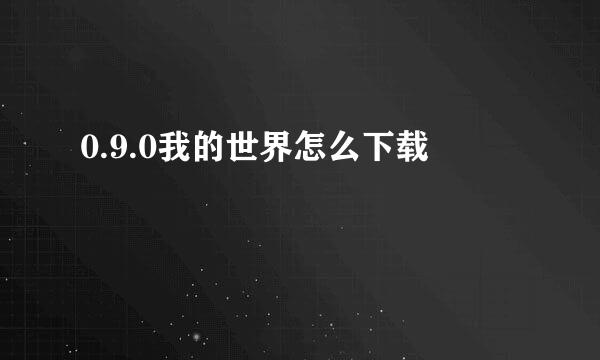 0.9.0我的世界怎么下载